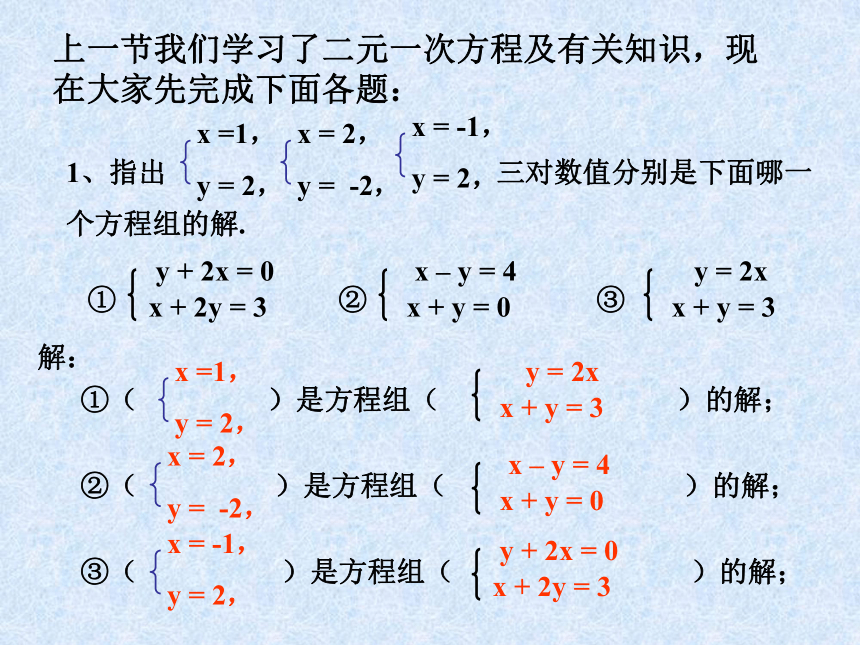 上一节我们学习了二元一次方程及有关知识，现在大家先完成下面各题：

1、指出 $\begin{cases} x=1, \\ y=2, \end{cases}$ $\begin{cases} x=2, \\ y=-2, \end{cases}$ $\begin{cases} x=-1, \\ y=2, \end{cases}$ 三对数值分别是下面哪一个方程组的解.

① $\begin{cases} y+2x=0 \\ x+2y=3 \end{cases}$ ② $\begin{cases} x-y=4 \\ x+y=0 \end{cases}$ ③ $\begin{cases} y=2x \\ x+y=3 \end{cases}$

解：

①（ $\begin{cases} x=1, \\ y=2, \end{cases}$ ）是方程组（ $\begin{cases} y=2x \\ x+y=3 \end{cases}$ ）的解；

②（ $\begin{cases} x=2, \\ y=-2, \end{cases}$ ）是方程组（ $\begin{cases} x-y=4 \\ x+y=0 \end{cases}$ ）的解；

③（ $\begin{cases} x=-1, \\ y=2, \end{cases}$ ）是方程组（ $\begin{cases} y+2x=0 \\ x+2y=3 \end{cases}$ ）的解；